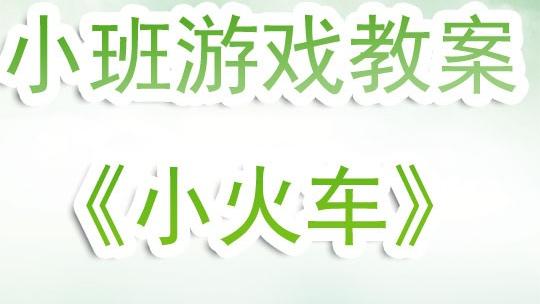 小班游戏教案

《小火车》